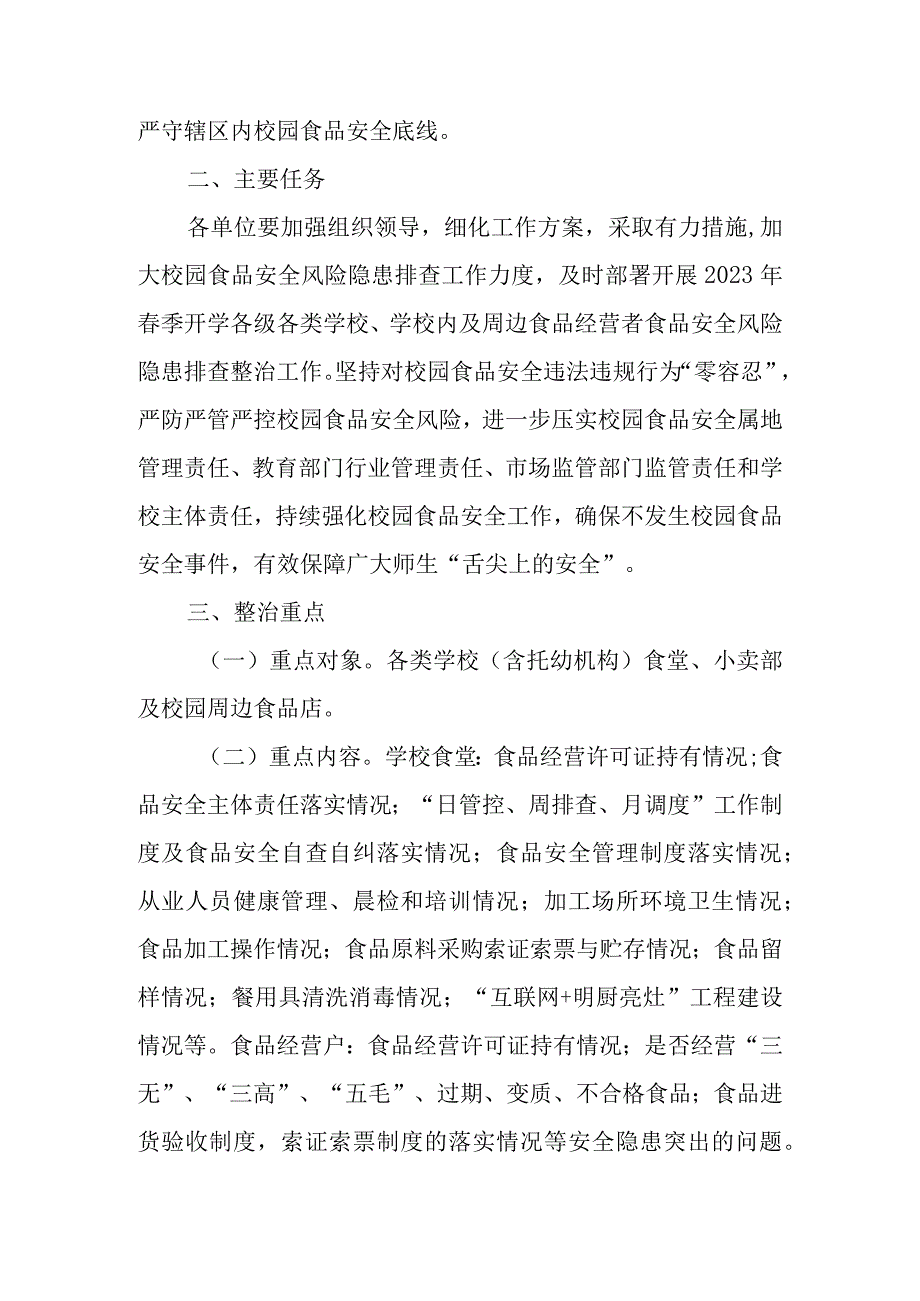 严守辖区内校园食品安全底线。

二、主要任务

各单位要加强组织领导，细化工作方案，采取有力措施,加大校园食品安全风险隐患排查工作力度，及时部署开展2023年春季开学各级各类学校、学校内及周边食品经营者食品安全风险隐患排查整治工作。坚持对校园食品安全违法违规行为“零容忍”，严防严管严控校园食品安全风险，进一步压实校园食品安全属地管理责任、教育部门行业管理责任、市场监管部门监管责任和学校主体责任，持续强化校园食品安全工作，确保不发生校园食品安全事件，有效保障广大师生“舌尖上的安全”。

三、整治重点

（一）重点对象。各类学校（含托幼机构）食堂、小卖部及校园周边食品店。

（二）重点内容。学校食堂：食品经营许可证持有情况;食品安全主体责任落实情况；“日管控、周排查、月调度”工作制度及食品安全自查自纠落实情况；食品安全管理制度落实情况；从业人员健康管理、晨检和培训情况；加工场所环境卫生情况；食品加工操作情况；食品原料采购索证索票与贮存情况；食品留样情况；餐用具清洗消毒情况；“互联网+明厨亮灶”工程建设情况等。食品经营户：食品经营许可证持有情况；是否经营“三无”、“三高”、“五毛”、过期、变质、不合格食品；食品进货验收制度，索证索票制度的落实情况等安全隐患突出的问题。